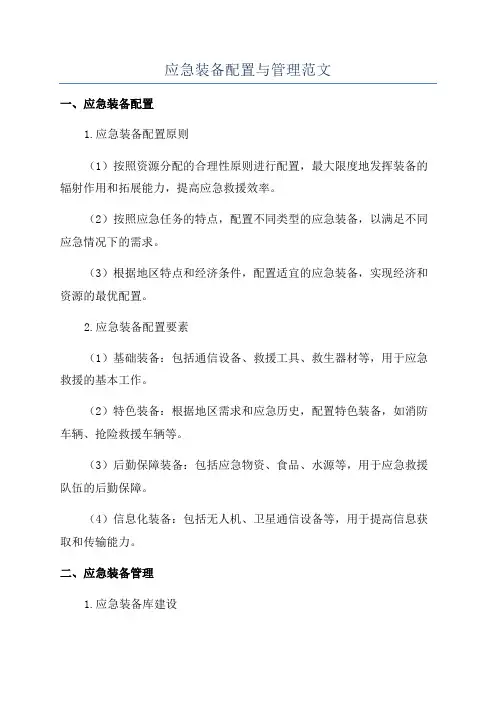 应急装备配置与管理范文

一、应急装备配置

1.应急装备配置原则

（1）按照资源分配的合理性原则进行配置，最大限度地发挥装备的辐射作用和拓展能力，提高应急救援效率。

（2）按照应急任务的特点，配置不同类型的应急装备，以满足不同应急情况下的需求。

（3）根据地区特点和经济条件，配置适宜的应急装备，实现经济和资源的最优配置。

2.应急装备配置要素

（1）基础装备：包括通信设备、救援工具、救生器材等，用于应急救援的基本工作。

（2）特色装备：根据地区需求和应急历史，配置特色装备，如消防车辆、抢险救援车辆等。

（3）后勤保障装备：包括应急物资、食品、水源等，用于应急救援队伍的后勤保障。

（4）信息化装备：包括无人机、卫星通信设备等，用于提高信息获取和传输能力。

二、应急装备管理

1.应急装备库建设